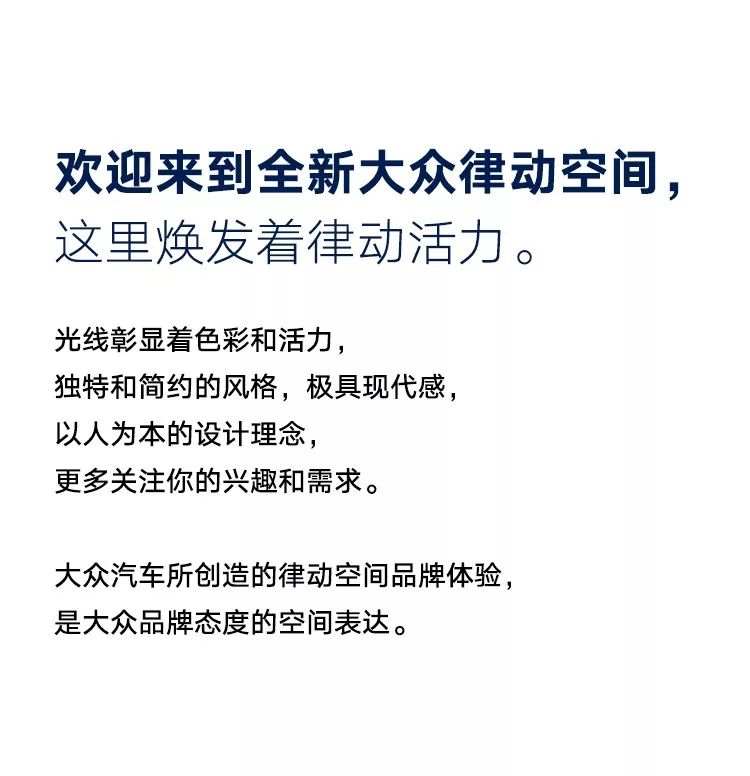 欢迎来到全新大众律动空间，
这里焕发着律动活力。

光线彰显着色彩和活力，
独特和简约的风格，极具现代感，
以人为本的设计理念，
更多关注你的兴趣和需求。

大众汽车所创造的律动空间品牌体验，
是大众品牌态度的空间表达。